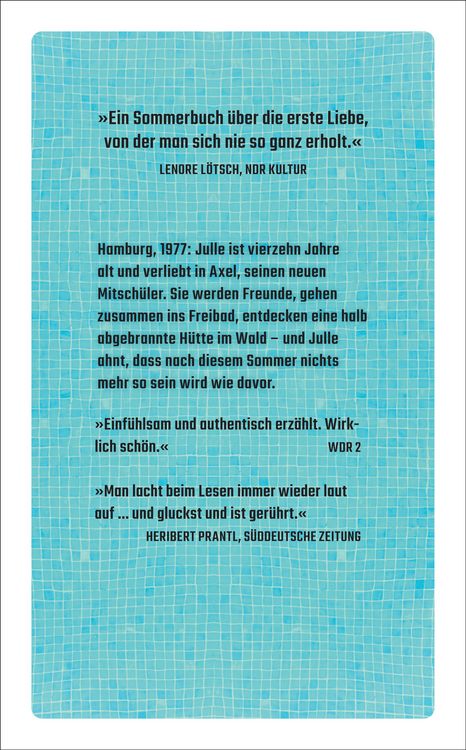 »Ein Sommerbuch über die erste Liebe, von der man sich nie so ganz erholt.«
LENORE LÖTSCH, NDR KULTUR

Hamburg, 1977: Julle ist vierzehn Jahre alt und verliebt in Axel, seinen neuen Mitschüler. Sie werden Freunde, gehen zusammen ins Freibad, entdecken eine halb abgebrannte Hütte im Wald – und Julle ahnt, dass nach diesem Sommer nichts mehr so sein wird wie davor.

»Einfühlsam und authentisch erzählt. Wirklich schön.« WDR 2

»Man lacht beim Lesen immer wieder laut auf ... und gluckst und ist gerührt.«
HERIBERT PRANTL, SÜDDEUTSCHE ZEITUNG